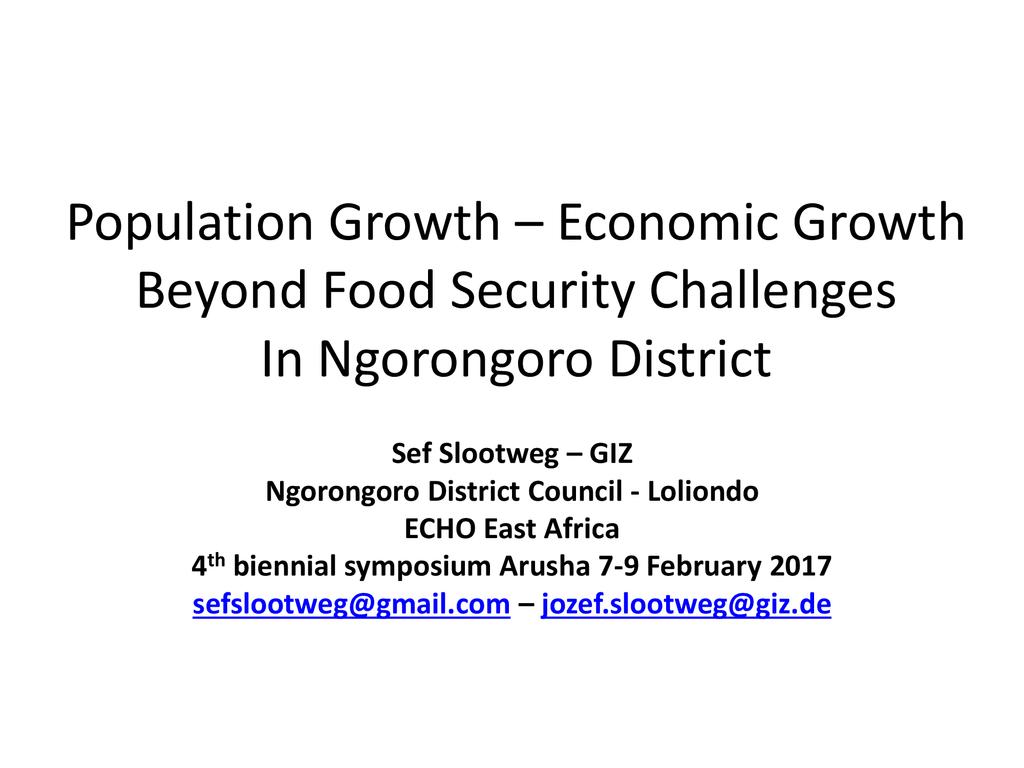 Population Growth – Economic Growth
Beyond Food Security Challenges
In Ngorongoro District

Sef Slootweg – GIZ
Ngorongoro District Council - Loliondo
ECHO East Africa
4th biennial symposium Arusha 7-9 February 2017
sefslootweg@gmail.com – jozef.slootweg@giz.de